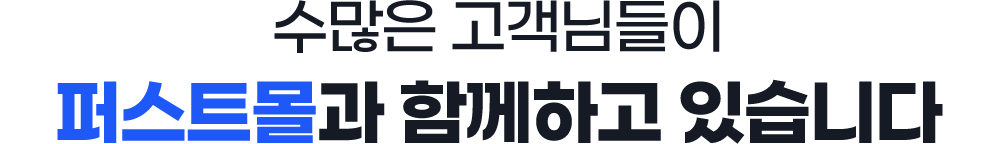 수많은 고객님들이
퍼스트몰과 함께하고 있습니다